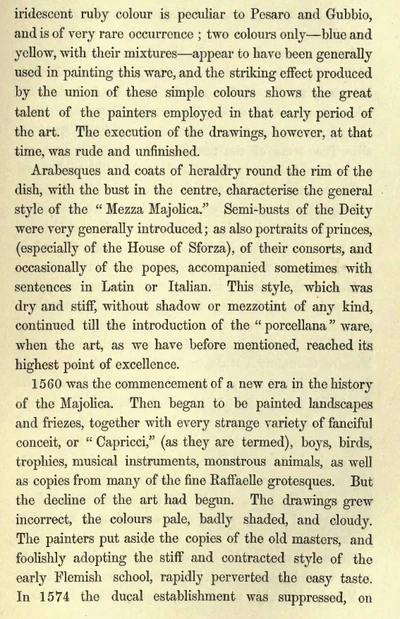 iridescent ruby colour is peculiar to Pesaro and Gubbio, and is of very rare occurrence ; two colours only—blue and yellow, with their mixtures—appear to have been generally used in painting this ware, and the striking effect produced by the union of these simple colours shows the great talent of the painters employed in that early period of the art. The execution of the drawings, however, at that time, was rude and unfinished.

Arabesques and coats of heraldry round the rim of the dish, with the bust in the centre, characterise the general style of the "Mezza Majolica." Semi-busts of the Deity were very generally introduced; as also portraits of princes, (especially of the House of Sforza), of their consorts, and occasionally of the popes, accompanied sometimes with sentences in Latin or Italian. This style, which was dry and stiff, without shadow or mezzotint of any kind, continued till the introduction of the "porcellana" ware, when the art, as we have before mentioned, reached its highest point of excellence.

1560 was the commencement of a new era in the history of the Majolica. Then began to be painted landscapes and friezes, together with every strange variety of fanciful conceit, or "Capricci," (as they are termed), boys, birds, trophies, musical instruments, monstrous animals, as well as copies from many of the fine Raffaelle grotesques. But the decline of the art had begun. The drawings grew incorrect, the colours pale, badly shaded, and cloudy. The painters put aside the copies of the old masters, and foolishly adopting the stiff and contracted style of the early Flemish school, rapidly perverted the easy taste. In 1574 the ducal establishment was suppressed, on